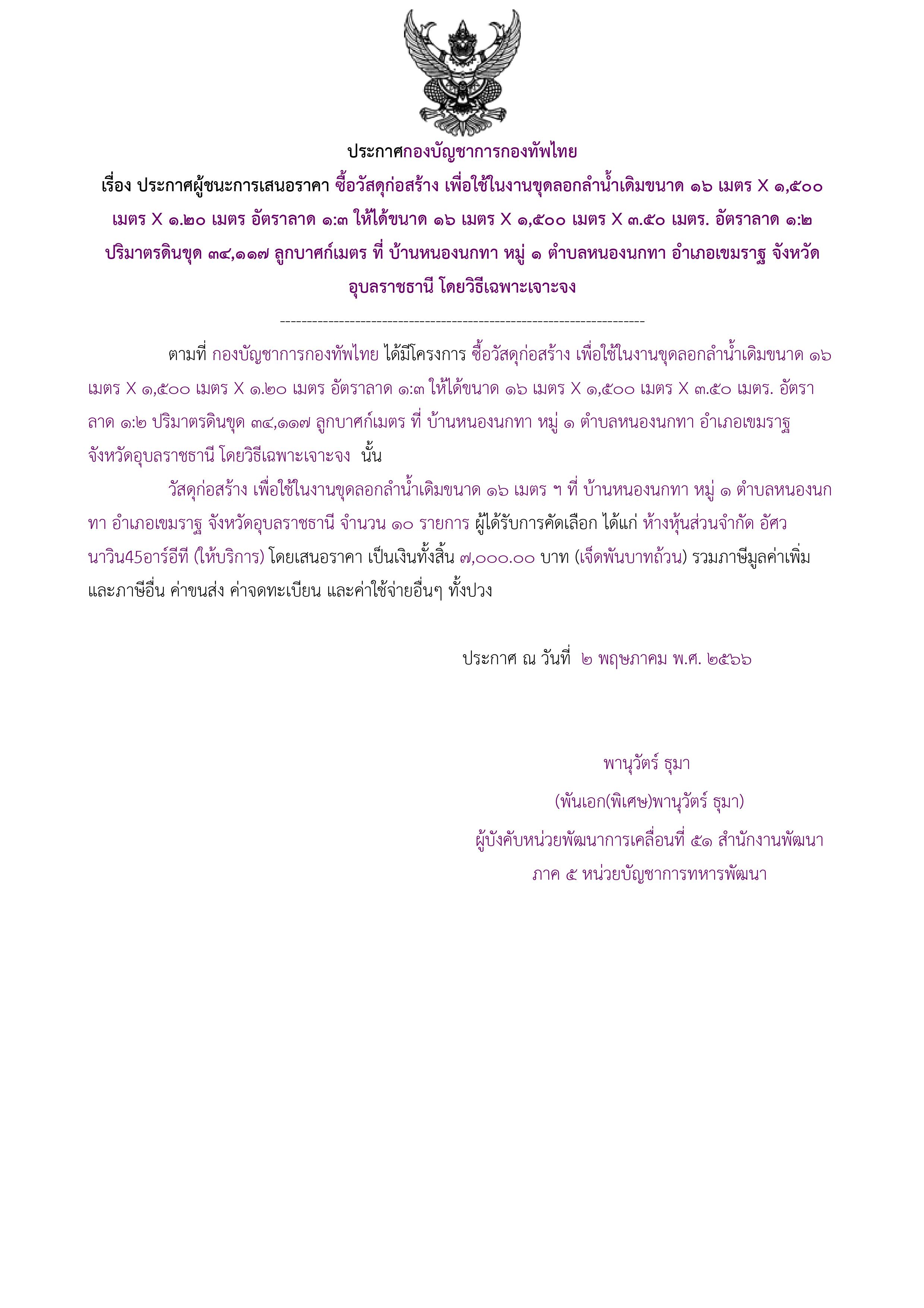 ประกาศกองบัญชาการกองทัพไทย

เรื่อง ประกาศผู้ชนะการเสนอราคา ซื้อวัสดุก่อสร้าง เพื่อใช้ในงานขุดลอกลำน้ำเดิมขนาด ๑๖ เมตร X ๑,๕๐๐ เมตร X ๑.๒๐ เมตร อัตราลาด ๑:๓ ให้ได้ขนาด ๑๖ เมตร X ๑,๕๐๐ เมตร X ๓.๕๐ เมตร. อัตราลาด ๑:๒ ปริมาตรดินขุด ๓๔,๑๑๗ ลูกบาศก์เมตร ที่ บ้านหนองนกทา หมู่ ๑ ตำบลหนองนกทา อำเภอเขมราฐ จังหวัดอุบลราชธานี โดยวิธีเฉพาะเจาะจง

--------------------------------------------------------------------

ตามที่ กองบัญชาการกองทัพไทย ได้มีโครงการ ซื้อวัสดุก่อสร้าง เพื่อใช้ในงานขุดลอกลำน้ำเดิมขนาด ๑๖ เมตร X ๑,๕๐๐ เมตร X ๑.๒๐ เมตร อัตราลาด ๑:๓ ให้ได้ขนาด ๑๖ เมตร X ๑,๕๐๐ เมตร X ๓.๕๐ เมตร. อัตราลาด ๑:๒ ปริมาตรดินขุด ๓๔,๑๑๗ ลูกบาศก์เมตร ที่ บ้านหนองนกทา หมู่ ๑ ตำบลหนองนกทา อำเภอเขมราฐ จังหวัดอุบลราชธานี โดยวิธีเฉพาะเจาะจง นั้น

วัสดุก่อสร้าง เพื่อใช้ในงานขุดลอกลำน้ำเดิมขนาด ๑๖ เมตร ฯ ที่ บ้านหนองนกทา หมู่ ๑ ตำบลหนองนกทา อำเภอเขมราฐ จังหวัดอุบลราชธานี จำนวน ๑๐ รายการ ผู้ได้รับการคัดเลือก ได้แก่ ห้างหุ้นส่วนจำกัด อัศวนาวิน45อาร์อีที (ให้บริการ) โดยเสนอราคา เป็นเงินทั้งสิ้น ๗,๐๐๐.๐๐ บาท (เจ็ดพันบาทถ้วน) รวมภาษีมูลค่าเพิ่มและภาษีอื่น ค่าขนส่ง ค่าจดทะเบียน และค่าใช้จ่ายอื่นๆ ทั้งปวง

ประกาศ ณ วันที่ ๒ พฤษภาคม พ.ศ. ๒๕๖๖

พานุวัตร์ ธุมา

(พันเอก(พิเศษ)พานุวัตร์ ธุมา)

ผู้บังคับหน่วยพัฒนาการเคลื่อนที่ ๕๑ สำนักงานพัฒนาภาค ๕ หน่วยบัญชาการทหารพัฒนา